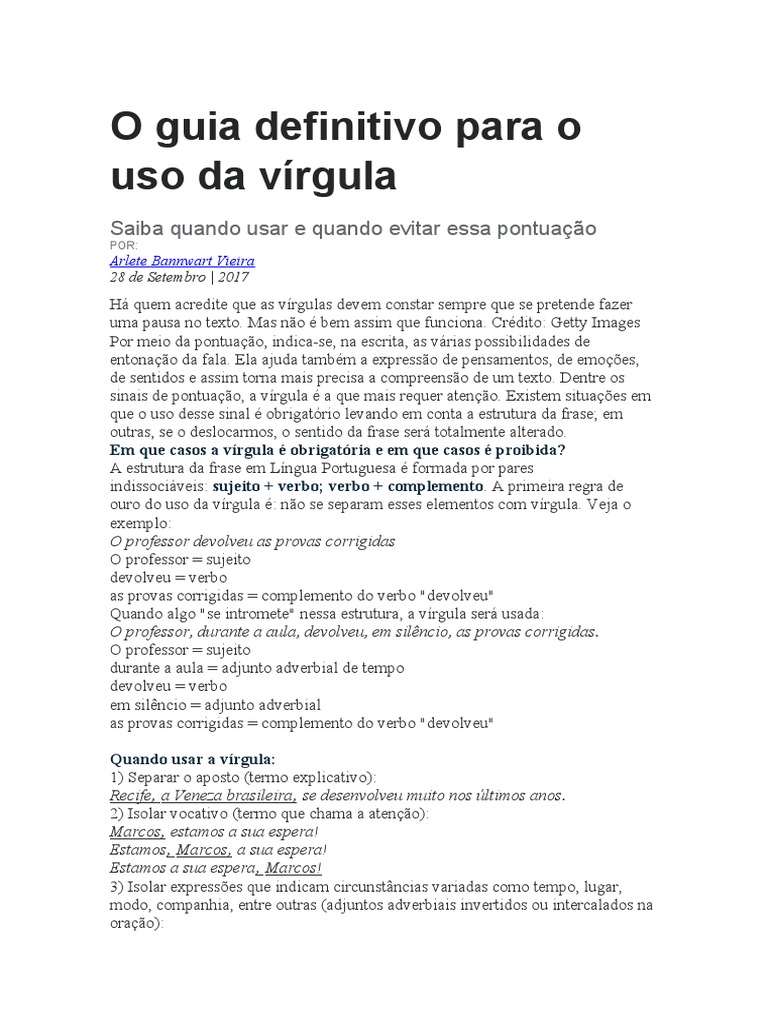 O guia definitivo para o uso da vírgula

Saiba quando usar e quando evitar essa pontuação
POR:
Arlete Bannwart Vieira
28 de Setembro | 2017

Há quem acredite que as vírgulas devem constar sempre que se pretende fazer uma pausa no texto. Mas não é bem assim que funciona. Crédito: Getty Images Por meio da pontuação, indica-se, na escrita, as várias possibilidades de entonação da fala. Ela ajuda também a expressão de pensamentos, de emoções, de sentidos e assim torna mais precisa a compreensão de um texto. Dentre os sinais de pontuação, a vírgula é a que mais requer atenção. Existem situações em que o uso desse sinal é obrigatório levando em conta a estrutura da frase; em outras, se o deslocarmos, o sentido da frase será totalmente alterado.
Em que casos a vírgula é obrigatória e em que casos é proibida?
A estrutura da frase em Língua Portuguesa é formada por pares indissociáveis: sujeito + verbo; verbo + complemento. A primeira regra de ouro do uso da vírgula é: não se separam esses elementos com vírgula. Veja o exemplo:
O professor devolveu as provas corrigidas
O professor = sujeito
devolveu = verbo
as provas corrigidas = complemento do verbo "devolveu"
Quando algo "se intromete" nessa estrutura, a vírgula será usada:
O professor, durante a aula, devolveu, em silêncio, as provas corrigidas.
O professor = sujeito
durante a aula = adjunto adverbial de tempo
devolveu = verbo
em silêncio = adjunto adverbial
as provas corrigidas = complemento do verbo "devolveu"

Quando usar a vírgula:
1) Separar o aposto (termo explicativo):
Recife, a Veneza brasileira, se desenvolveu muito nos últimos anos.
2) Isolar vocativo (termo que chama a atenção):
Marcos, estamos a sua espera!
Estamos, Marcos, a sua espera!
Estamos a sua espera, Marcos!
3) Isolar expressões que indicam circunstâncias variadas como tempo, lugar, modo, companhia, entre outras (adjuntos adverbiais invertidos ou intercalados na oração):